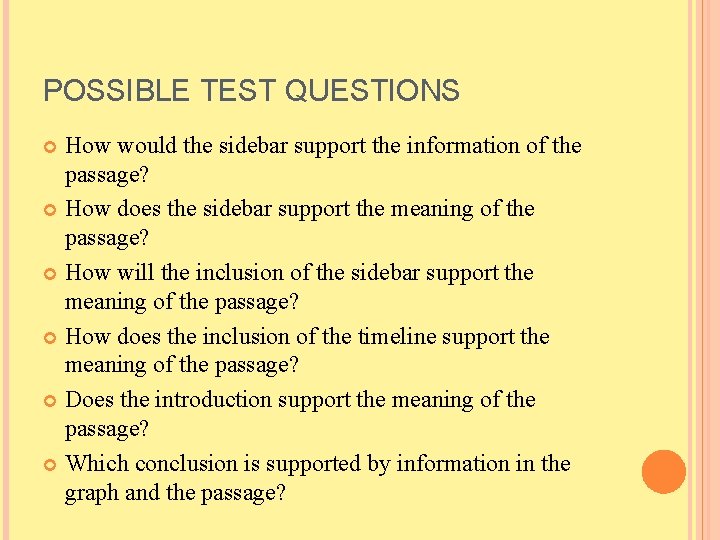 POSSIBLE TEST QUESTIONS

• How would the sidebar support the information of the passage?
• How does the sidebar support the meaning of the passage?
• How will the inclusion of the sidebar support the meaning of the passage?
• How does the inclusion of the timeline support the meaning of the passage?
• Does the introduction support the meaning of the passage?
• Which conclusion is supported by information in the graph and the passage?